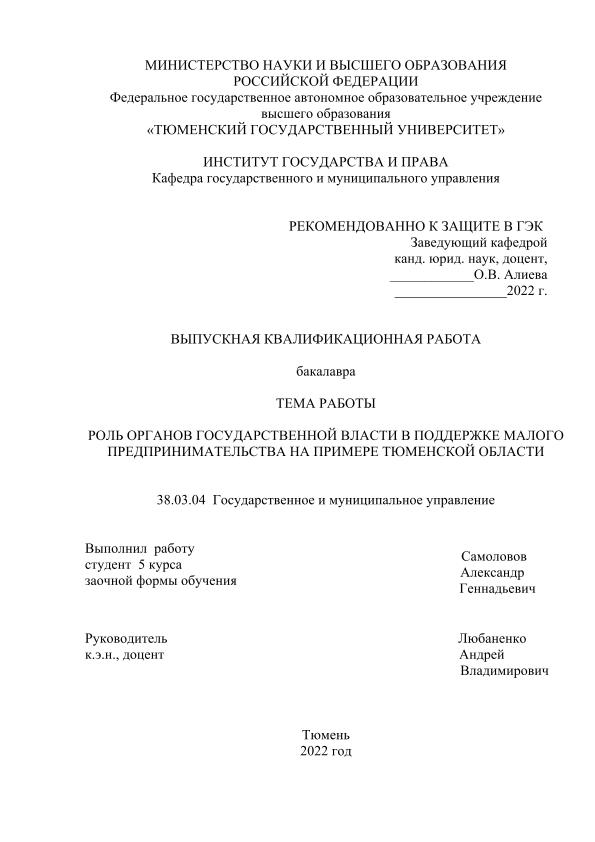 МИНИСТЕРСТВО НАУКИ И ВЫСШЕГО ОБРАЗОВАНИЯ РОССИЙСКОЙ ФЕДЕРАЦИИ
Федеральное государственное автономное образовательное учреждение высшего образования
«ТЮМЕНСКИЙ ГОСУДАРСТВЕННЫЙ УНИВЕРСИТЕТ»

ИНСТИТУТ ГОСУДАРСТВА И ПРАВА
Кафедра государственного и муниципального управления

РЕКОМЕНДОВАННО К ЗАЩИТЕ В ГЭК
Заведующий кафедрой
канд. юрид. наук, доцент,
____________О.В. Алиева
________________2022 г.

ВЫПУСКНАЯ КВАЛИФИКАЦИОННАЯ РАБОТА

бакалавра

ТЕМА РАБОТЫ

РОЛЬ ОРГАНОВ ГОСУДАРСТВЕННОЙ ВЛАСТИ В ПОДДЕРЖКЕ МАЛОГО ПРЕДПРИНИМАТЕЛЬСТВА НА ПРИМЕРЕ ТЮМЕНСКОЙ ОБЛАСТИ

38.03.04 Государственное и муниципальное управление

Выполнил работу
студент 5 курса
заочной формы обучения

Самоловов
Александр
Геннадьевич

Руководитель
к.э.н., доцент

Любаненко
Андрей
Владимирович

Тюмень
2022 год